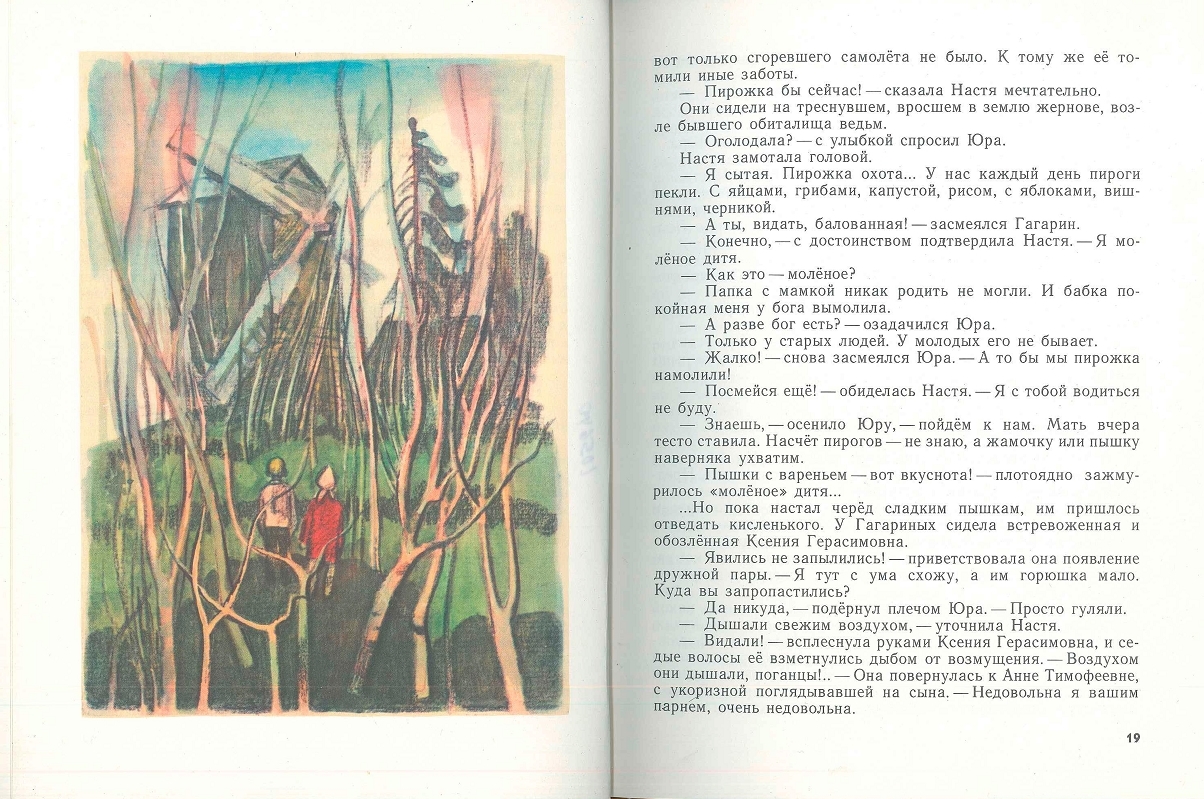 вот только сгоревшего самолёта не было. К тому же её томили иные заботы.

— Пирожка бы сейчас! — сказала Настя мечтательно.

Они сидели на треснувшем, вросшем в землю жернове, возле бывшего обиталища ведьм.

— Оголодала? — с улыбкой спросил Юра.

Настя замотала головой.

— Я сытая. Пирожка охота... У нас каждый день пироги пекли. С яйцами, грибами, капустой, рисом, с яблоками, вишнями, черникой.

— А ты, видать, балованная! — засмеялся Гагарин.

— Конечно, — с достоинством подтвердила Настя. — Я молёное дитя.

— Как это — молёное?

— Папка с мамкой никак родить не могли. И бабка покойная меня у бога вымолила.

— А разве бог есть? — озадачился Юра.

— Только у старых людей. У молодых его не бывает.

— Жалко! — снова засмеялся Юра. — А то бы мы пирожка намолили!

— Посмейся ещё! — обиделась Настя. — Я с тобой водиться не буду.

— Знаешь, — осенило Юру, — пойдём к нам. Мать вчера тесто ставила. Насчёт пирогов — не знаю, а жамочку или пышку наверняка ухватим.

— Пышки с вареньем — вот вкуснота! — плотоядно зажмурилось «молёное» дитя...

...Но пока настал черёд сладким пышкам, им пришлось отведать кисленького. У Гагариных сидела встревоженная и обозлённая Ксения Герасимовна.

— Явились не запылились! — приветствовала она появление дружной пары. — Я тут с ума схожу, а им горюшка мало. Куда вы запропастились?

— Да никуда, — подёрнул плечом Юра. — Просто гуляли.

— Дышали свежим воздухом, — уточнила Настя.

— Видали! — всплеснула руками Ксения Герасимовна, и седые волосы её взметнулись дыбом от возмущения. — Воздухом они дышали, поганцы!.. — Она повернулась к Анне Тимофеевне, с укоризной поглядывавшей на сына. — Недовольна я вашим парнем, очень недовольна.

19